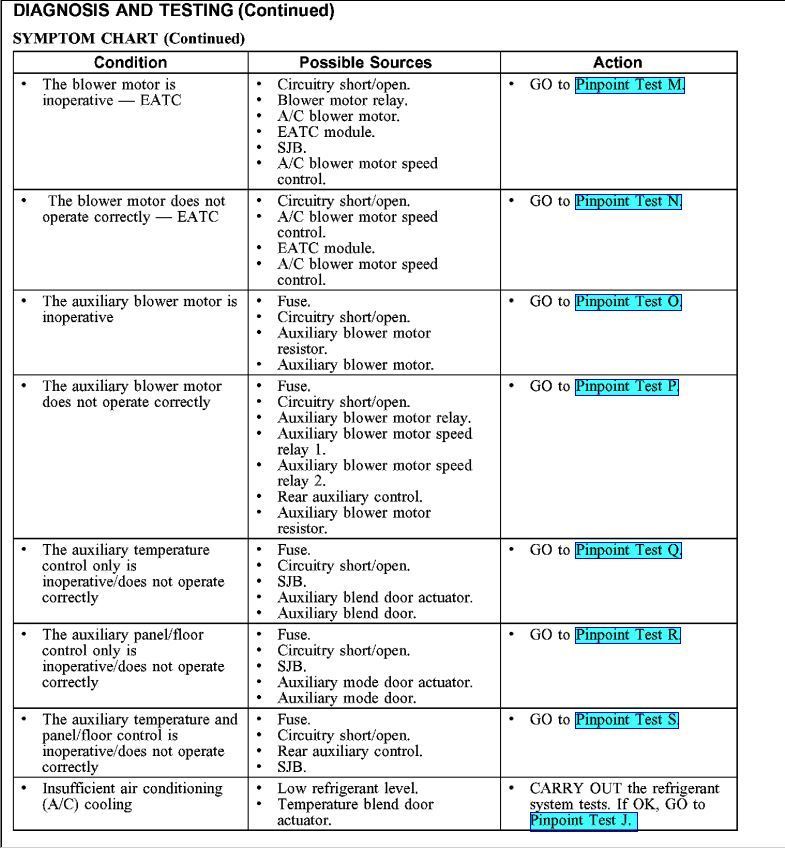 DIAGNOSIS AND TESTING (Continued)

SYMPTOM CHART (Continued)

| Condition | Possible Sources | Action |
|---|---|---|
| • The blower motor is inoperative — EATC | • Circuitry short/open. • Blower motor relay. • A/C blower motor. • EATC module. • SJB. • A/C blower motor speed control. | • GO to Pinpoint Test M. |
| • The blower motor does not operate correctly — EATC | • Circuitry short/open. • A/C blower motor speed control. • EATC module. • A/C blower motor speed control. | • GO to Pinpoint Test N. |
| • The auxiliary blower motor is inoperative | • Fuse. • Circuitry short/open. • Auxiliary blower motor resistor. • Auxiliary blower motor. | • GO to Pinpoint Test O. |
| • The auxiliary blower motor does not operate correctly | • Fuse. • Circuitry short/open. • Auxiliary blower motor relay. • Auxiliary blower motor speed relay 1. • Auxiliary blower motor speed relay 2. • Rear auxiliary control. • Auxiliary blower motor resistor. | • GO to Pinpoint Test P. |
| • The auxiliary temperature control only is inoperative/does not operate correctly | • Fuse. • Circuitry short/open. • SJB. • Auxiliary blend door actuator. • Auxiliary blend door. | • GO to Pinpoint Test Q. |
| • The auxiliary panel/floor control only is inoperative/does not operate correctly | • Fuse. • Circuitry short/open. • SJB. • Auxiliary mode door actuator. • Auxiliary mode door. | • GO to Pinpoint Test R. |
| • The auxiliary temperature and panel/floor control is inoperative/does not operate correctly | • Fuse. • Circuitry short/open. • Rear auxiliary control. • SJB. | • GO to Pinpoint Test S. |
| • Insufficient air conditioning (A/C) cooling | • Low refrigerant level. • Temperature blend door actuator. | • CARRY OUT the refrigerant system tests. If OK, GO to Pinpoint Test J. |